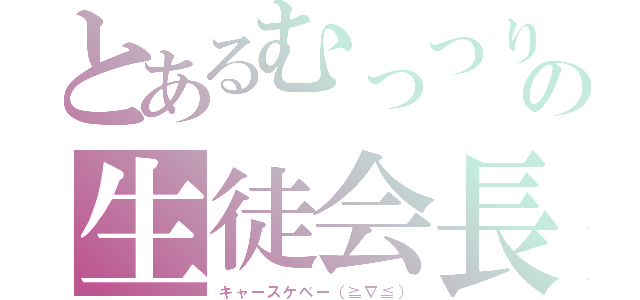 とあるむっつりの
生徒会長
キャースケベー（≧▽≦）